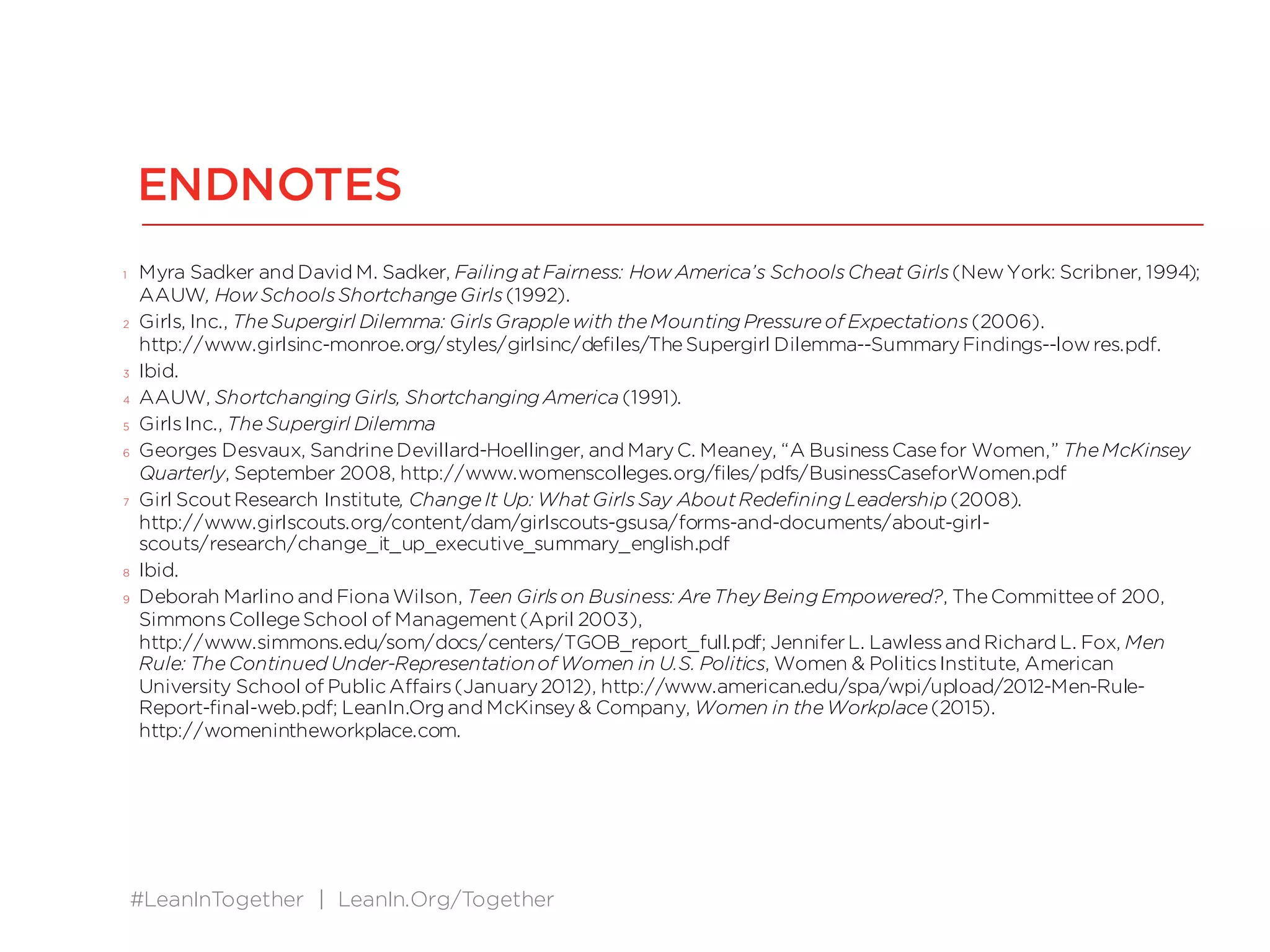 ENDNOTES

1 Myra Sadker and David M. Sadker, Failing at Fairness: How America's Schools Cheat Girls (New York: Scribner, 1994); AAUW, How Schools Shortchange Girls (1992).

2 Girls, Inc., The Supergirl Dilemma: Girls Grapple with the Mounting Pressure of Expectations (2006). http://www.girlsinc-monroe.org/styles/girlsinc/defiles/The Supergirl Dilemma--Summary Findings--low res.pdf.

3 Ibid.

4 AAUW, Shortchanging Girls, Shortchanging America (1991).

5 Girls Inc., The Supergirl Dilemma

6 Georges Desvaux, Sandrine Devillard-Hoellinger, and Mary C. Meaney, "A Business Case for Women," The McKinsey Quarterly, September 2008, http://www.womenscolleges.org/files/pdfs/BusinessCaseforWomen.pdf

7 Girl Scout Research Institute, Change It Up: What Girls Say About Redefining Leadership (2008). http://www.girlscouts.org/content/dam/girlscouts-gsusa/forms-and-documents/about-girl-scouts/research/change_it_up_executive_summary_english.pdf

8 Ibid.

9 Deborah Marlino and Fiona Wilson, Teen Girls on Business: Are They Being Empowered?, The Committee of 200, Simmons College School of Management (April 2003), http://www.simmons.edu/som/docs/centers/TGOB_report_full.pdf; Jennifer L. Lawless and Richard L. Fox, Men Rule: The Continued Under-Representation of Women in U.S. Politics, Women & Politics Institute, American University School of Public Affairs (January 2012), http://www.american.edu/spa/wpi/upload/2012-Men-Rule-Report-final-web.pdf; LeanIn.Org and McKinsey & Company, Women in the Workplace (2015). http://womenintheworkplace.com.

#LeanInTogether | LeanIn.Org/Together